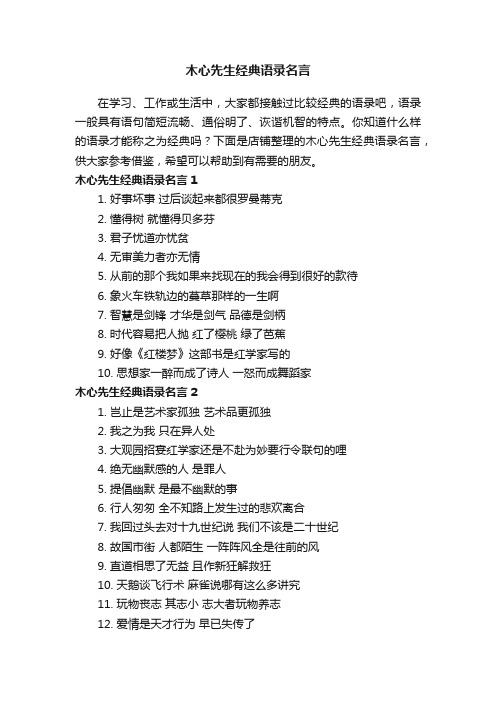 木心先生经典语录名言

在学习、工作或生活中，大家都接触过比较经典的语录吧，语录一般具有语句简短流畅、通俗明了、诙谐机智的特点。你知道什么样的语录才能称之为经典吗？下面是店铺整理的木心先生经典语录名言，供大家参考借鉴，希望可以帮助到有需要的朋友。

木心先生经典语录名言 1

1. 好事坏事 过后谈起来都很罗曼蒂克
2. 懂得树 就懂得贝多芬
3. 君子忧道亦忧贫
4. 无审美力者亦无情
5. 从前的那个我如果来找现在的我会得到很好的款待
6. 象火车铁轨边的蔓草那样的一生啊
7. 智慧是剑锋 才华是剑气 品德是剑柄
8. 时代容易把人抛 红了樱桃 绿了芭蕉
9. 好像《红楼梦》这部书是红学家写的
10. 思想家一醉而成了诗人 一怒而成舞蹈家

木心先生经典语录名言 2

1. 岂止是艺术家孤独 艺术品更孤独
2. 我之为我 只在异人处
3. 大观园招宴红学家还是不赴为妙要行令联句的哩
4. 绝无幽默感的人 是罪人
5. 提倡幽默 是最不幽默的事
6. 行人匆匆 全不知路上发生过的悲欢离合
7. 我回过头去对十九世纪说 我们不该是二十世纪
8. 故国市街 人都陌生 一阵阵风全是往前的风
9. 直道相思了无益 且作新狂解救狂
10. 天鹅谈飞行术 麻雀说哪有这么多讲究
11. 玩物丧志 其志小 志大者玩物养志
12. 爱情是天才行为 早已失传了